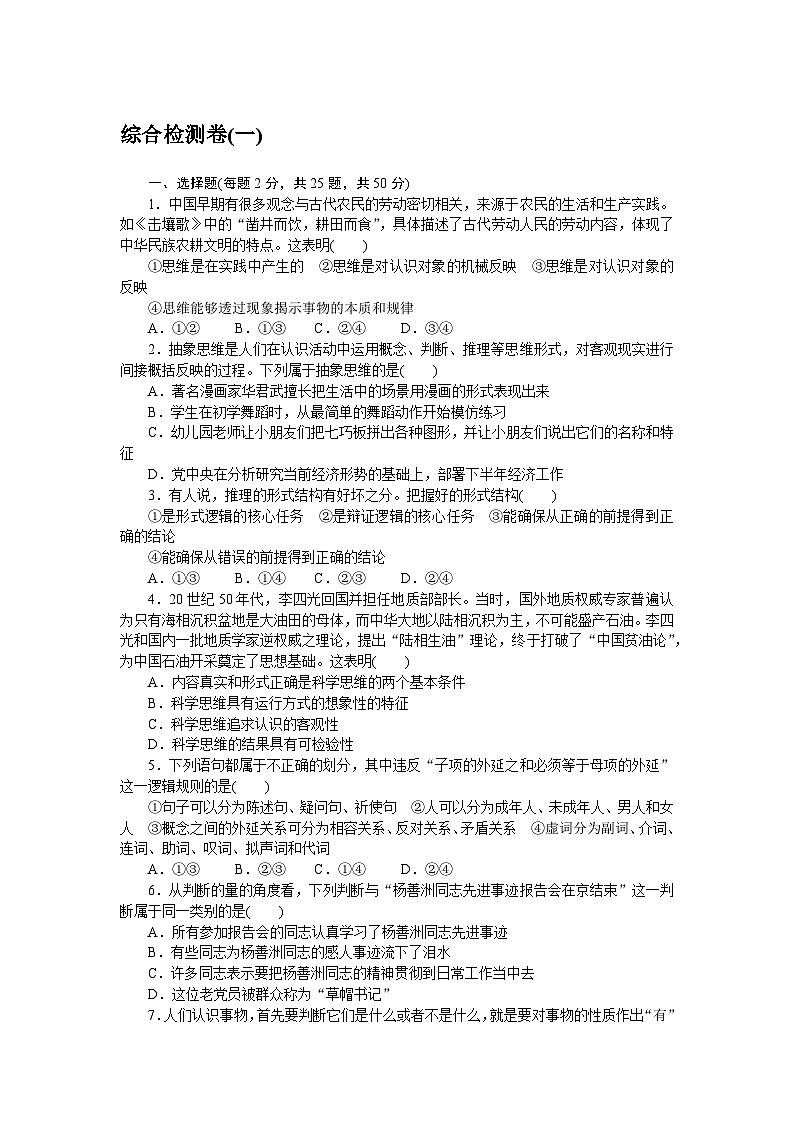 综合检测卷(一)

一、选择题(每题 2 分，共 25 题，共 50 分)

1．中国早期有很多观念与古代农民的劳动密切相关，来源于农民的生活和生产实践。如《击壤歌》中的“凿井而饮，耕田而食”，具体描述了古代劳动人民的劳动内容，体现了中华民族农耕文明的特点。这表明(　　)

①思维是在实践中产生的　②思维是对认识对象的机械反映　③思维是对认识对象的反映

④思维能够透过现象揭示事物的本质和规律

A．①②　　B．①③　　C．②④　　D．③④

2．抽象思维是人们在认识活动中运用概念、判断、推理等思维形式，对客观现实进行间接概括反映的过程。下列属于抽象思维的是(　　)

A．著名漫画家华君武擅长把生活中的场景用漫画的形式表现出来

B．学生在初学舞蹈时，从最简单的舞蹈动作开始模仿练习

C．幼儿园老师让小朋友们把七巧板拼出各种图形，并让小朋友们说出它们的名称和特征

D．党中央在分析研究当前经济形势的基础上，部署下半年经济工作

3．有人说，推理的形式结构有好坏之分。把握好的形式结构(　　)

①是形式逻辑的核心任务　②是辩证逻辑的核心任务　③能确保从正确的前提得到正确的结论

④能确保从错误的前提得到正确的结论

A．①③　　B．①④　　C．②③　　D．②④

4．20 世纪 50 年代，李四光回国并担任地质部部长。当时，国外地质权威专家普遍认为只有海相沉积盆地是大油田的母体，而中华大地以陆相沉积为主，不可能盛产石油。李四光和国内一批地质学家逆权威之理论，提出“陆相生油”理论，终于打破了“中国贫油论”，为中国石油开采奠定了思想基础。这表明(　　)

A．内容真实和形式正确是科学思维的两个基本条件

B．科学思维具有运行方式的想象性的特征

C．科学思维追求认识的客观性

D．科学思维的结果具有可检验性

5．下列语句都属于不正确的划分，其中违反“子项的外延之和必须等于母项的外延”这一逻辑规则的是(　　)

①句子可以分为陈述句、疑问句、祈使句　②人可以分为成年人、未成年人、男人和女人　③概念之间的外延关系可分为相容关系、反对关系、矛盾关系　④虚词分为副词、介词、连词、助词、叹词、拟声词和代词

A．①③　　B．②③　　C．①④　　D．②④

6．从判断的量的角度看，下列判断与“杨善洲同志先进事迹报告会在京结束”这一判断属于同一类别的是(　　)

A．所有参加报告会的同志认真学习了杨善洲同志先进事迹

B．有些同志为杨善洲同志的感人事迹流下了泪水

C．许多同志表示要把杨善洲同志的精神贯彻到日常工作当中去

D．这位老党员被群众称为“草帽书记”

7．人们认识事物，首先要判断它们是什么或者不是什么，就是要对事物的性质作出“有”